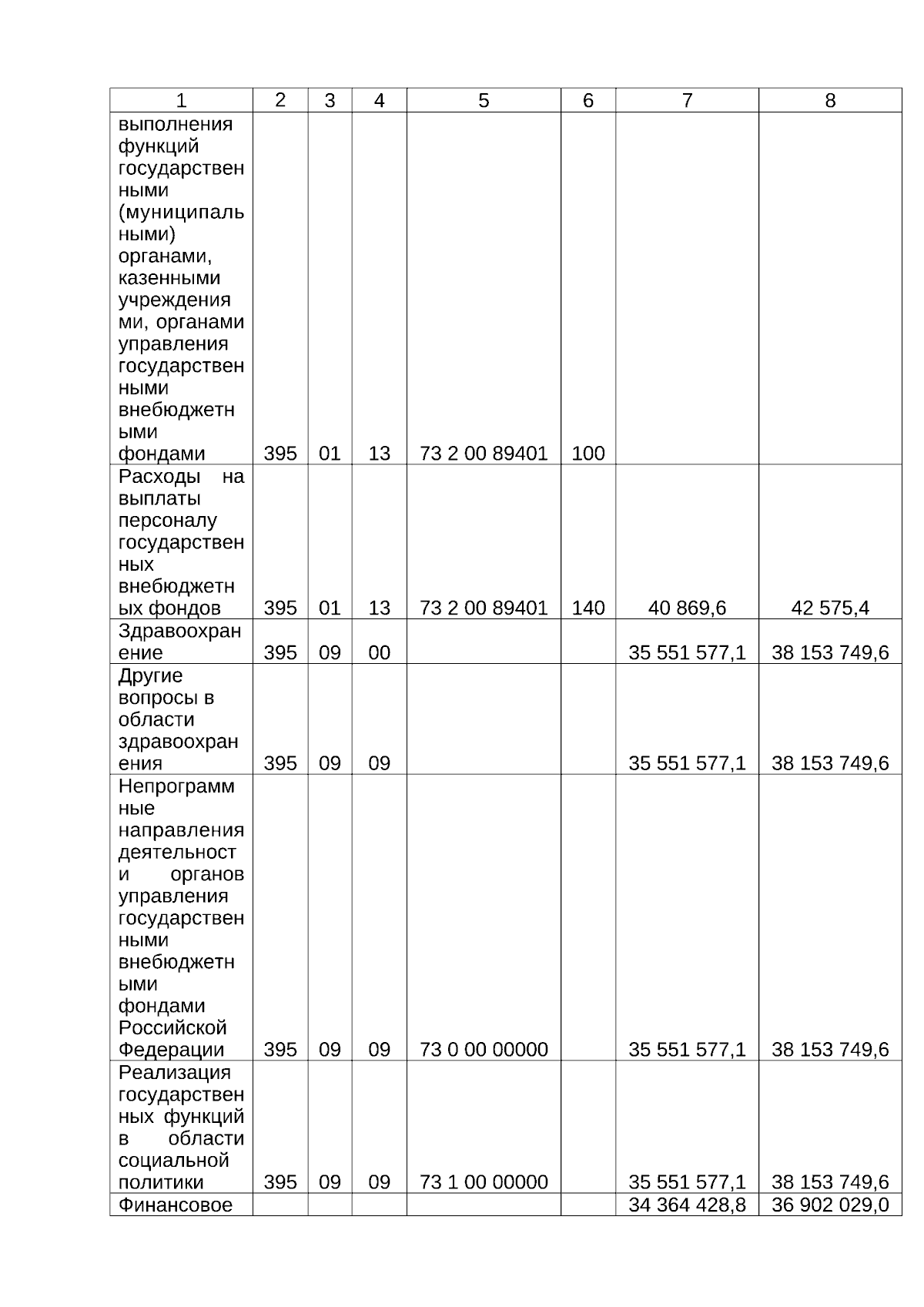 | 1 | 2 | 3 | 4 | 5 | 6 | 7 | 8 |
|---|---|---|---|---|---|---|---|
| выполнения функций государственными (муниципальными) органами, казенными учреждениями, органами управления государственными внебюджетными фондами | 395 | 01 | 13 | 73 2 00 89401 | 100 | | |
| Расходы на выплаты персоналу государственных внебюджетных фондов | 395 | 01 | 13 | 73 2 00 89401 | 140 | 40 869,6 | 42 575,4 |
| Здравоохранение | 395 | 09 | 00 | | | 35 551 577,1 | 38 153 749,6 |
| Другие вопросы в области здравоохранения | 395 | 09 | 09 | | | 35 551 577,1 | 38 153 749,6 |
| Непрограммные направления деятельности органов управления государственными внебюджетными фондами Российской Федерации | 395 | 09 | 09 | 73 0 00 00000 | | 35 551 577,1 | 38 153 749,6 |
| Реализация государственных функций в области социальной политики | 395 | 09 | 09 | 73 1 00 00000 | | 35 551 577,1 | 38 153 749,6 |
| Финансовое | | | | | | 34 364 428,8 | 36 902 029,0 |